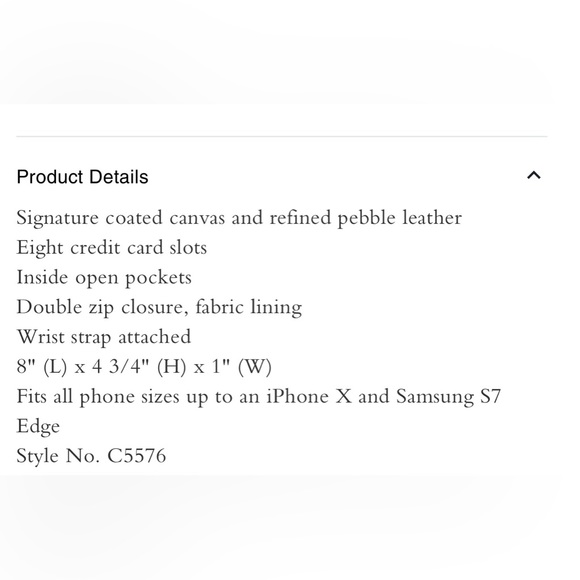 Product Details

Signature coated canvas and refined pebble leather
Eight credit card slots
Inside open pockets
Double zip closure, fabric lining
Wrist strap attached
8" (L) x 4 3/4" (H) x 1" (W)
Fits all phone sizes up to an iPhone X and Samsung S7 Edge
Style No. C5576